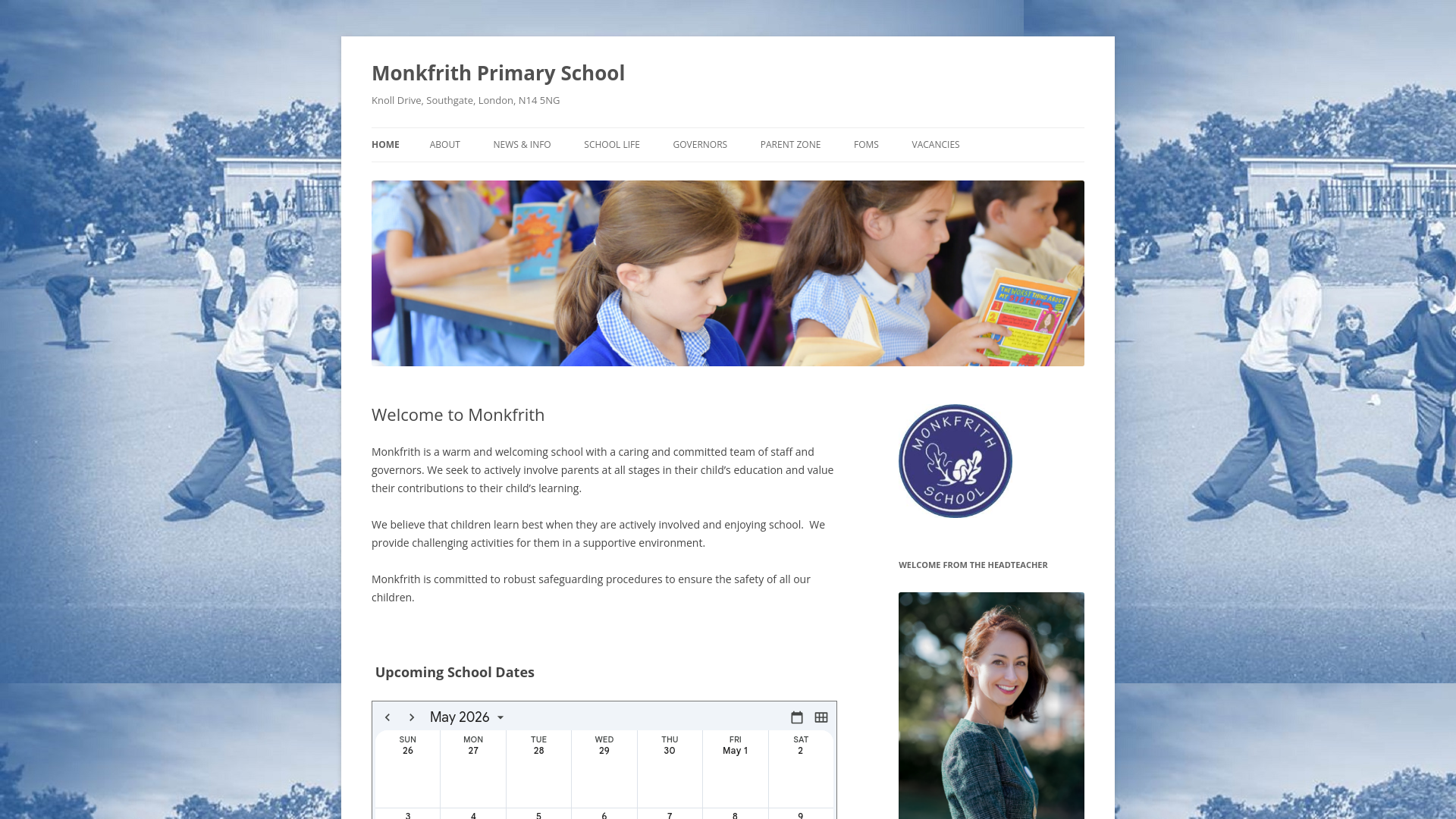 Monkfrith Primary School

Knoll Drive, Southgate, London, N14 5NG

HOME ABOUT NEWS & INFO SCHOOL LIFE GOVERNORS PARENT ZONE FOMS VACANCIES

THE WORST THING ABOUT MY SISTER

Welcome to Monkfrith

Monkfrith is a warm and welcoming school with a caring and committed team of staff and governors. We seek to actively involve parents at all stages in their child's education and value their contributions to their child's learning.

We believe that children learn best when they are actively involved and enjoying school. We provide challenging activities for them in a supportive environment.

Monkfrith is committed to robust safeguarding procedures to ensure the safety of all our children.

Upcoming School Dates

May 2026

| SUN | MON | TUE | WED | THU | FRI | SAT |
|---|---|---|---|---|---|---|
| 26 | 27 | 28 | 29 | 30 | May 1 | 2 |
| 3 | 4 | 5 | 6 | 7 | 8 | 9 |

MONKFRITH SCHOOL

WELCOME FROM THE HEADTEACHER